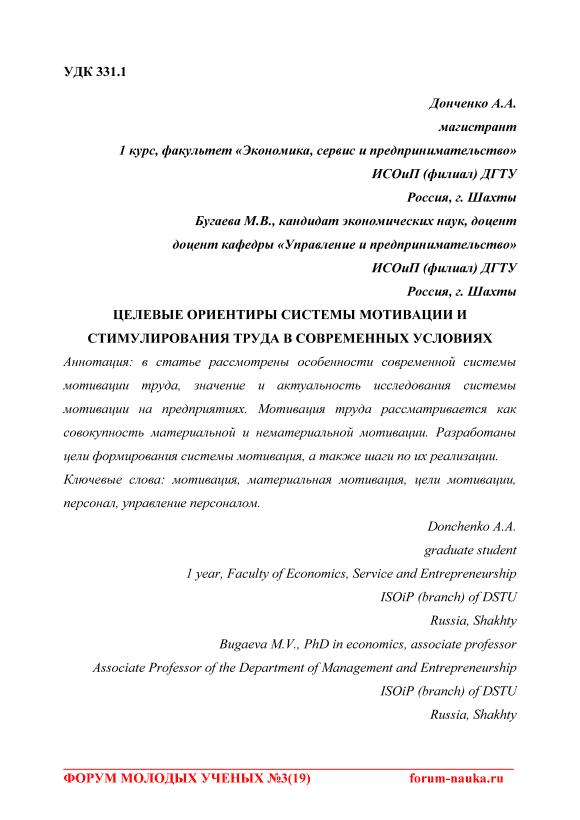 УДК 331.1

Донченко А.А.
магистрант
1 курс, факультет «Экономика, сервис и предпринимательство»
ИСОиП (филиал) ДГТУ
Россия, г. Шахты
Бугаева М.В., кандидат экономических наук, доцент
доцент кафедры «Управление и предпринимательство»
ИСОиП (филиал) ДГТУ
Россия, г. Шахты

ЦЕЛЕВЫЕ ОРИЕНТИРЫ СИСТЕМЫ МОТИВАЦИИ И СТИМУЛИРОВАНИЯ ТРУДА В СОВРЕМЕННЫХ УСЛОВИЯХ

Аннотация: в статье рассмотрены особенности современной системы мотивации труда, значение и актуальность исследования системы мотивации на предприятиях. Мотивация труда рассматривается как совокупность материальной и нематериальной мотивации. Разработаны цели формирования системы мотивация, а также шаги по их реализации.

Ключевые слова: мотивация, материальная мотивация, цели мотивации, персонал, управление персоналом.

Donchenko A.A.
graduate student
1 year, Faculty of Economics, Service and Entrepreneurship
ISOiP (branch) of DSTU
Russia, Shakhty
Bugaeva M.V., PhD in economics, associate professor
Associate Professor of the Department of Management and Entrepreneurship
ISOiP (branch) of DSTU
Russia, Shakhty

ФОРУМ МОЛОДЫХ УЧЕНЫХ №3(19) forum-nauka.ru